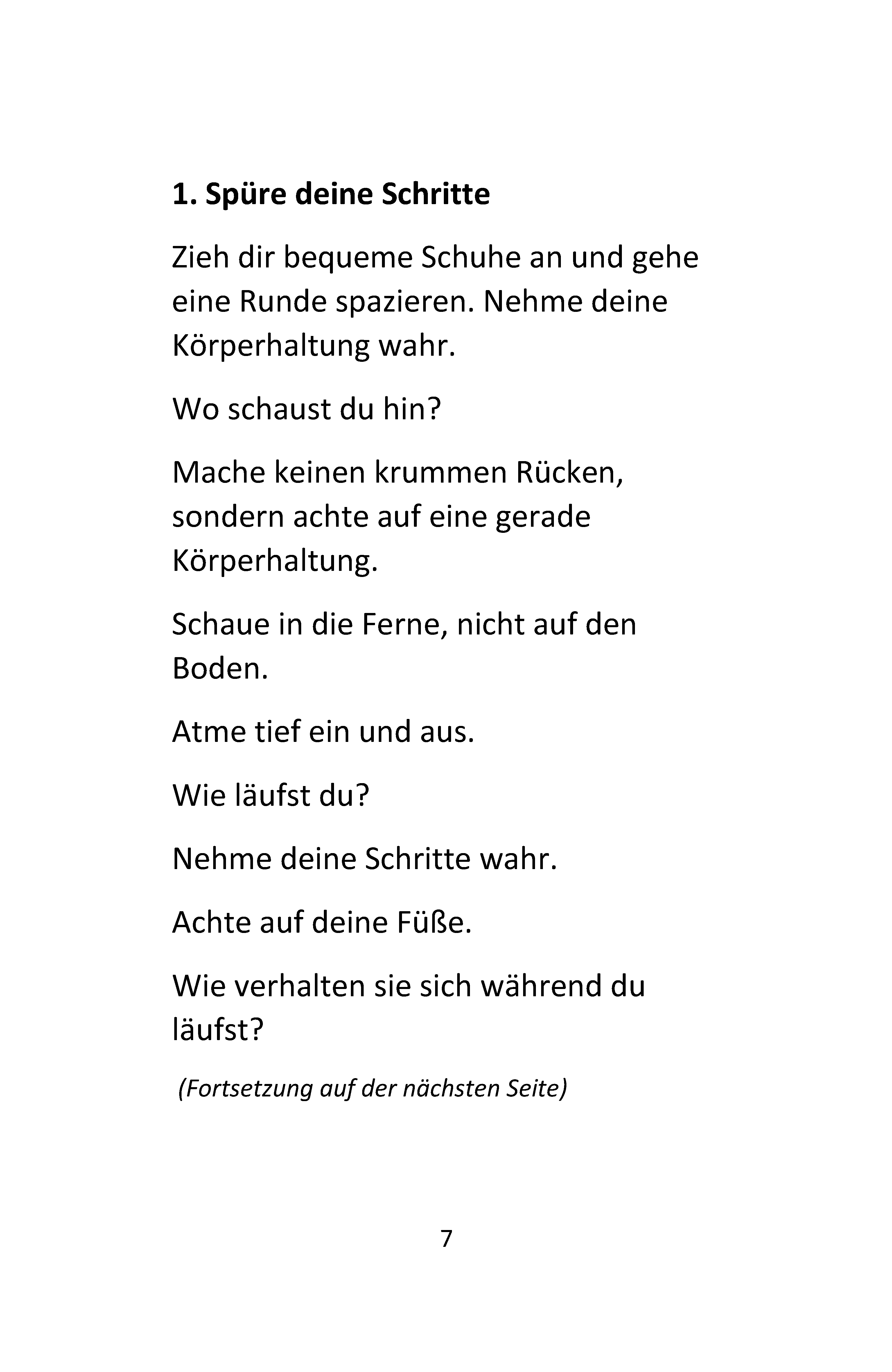 1. Spüre deine Schritte

Zieh dir bequeme Schuhe an und gehe eine Runde spazieren. Nehme deine Körperhaltung wahr.

Wo schaust du hin?

Mache keinen krummen Rücken, sondern achte auf eine gerade Körperhaltung.

Schaue in die Ferne, nicht auf den Boden.

Atme tief ein und aus.

Wie läufst du?

Nehme deine Schritte wahr.

Achte auf deine Füße.

Wie verhalten sie sich während du läufst?

(Fortsetzung auf der nächsten Seite)

7